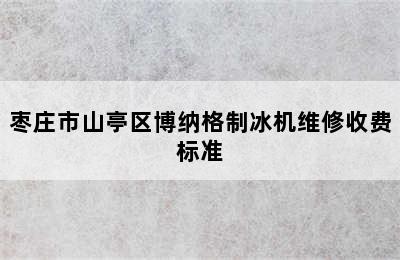 枣庄市山亭区博纳格制冰机维修收费标准